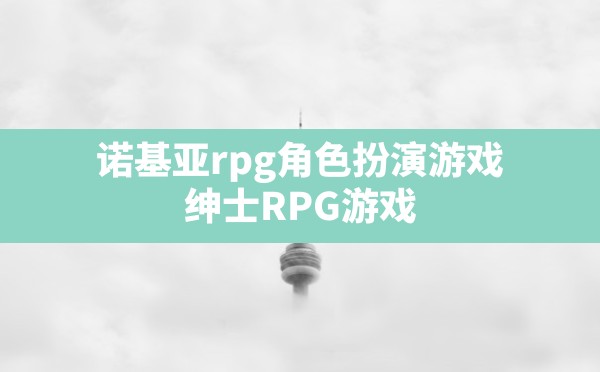 诺基亚rpg角色扮演游戏
绅士RPG游戏